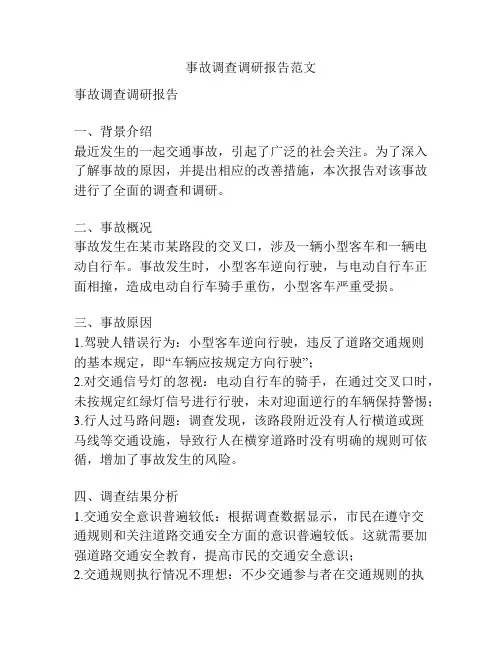 事故调查调研报告范文

事故调查调研报告

一、背景介绍
最近发生的一起交通事故，引起了广泛的社会关注。为了深入了解事故的原因，并提出相应的改善措施，本次报告对该事故进行了全面的调查和调研。

二、事故概况
事故发生在某市某路段的交叉口，涉及一辆小型客车和一辆电动自行车。事故发生时，小型客车逆向行驶，与电动自行车正面相撞，造成电动自行车骑手重伤，小型客车严重受损。

三、事故原因
1.驾驶人错误行为：小型客车逆向行驶，违反了道路交通规则的基本规定，即“车辆应按规定方向行驶”；
2.对交通信号灯的忽视：电动自行车的骑手，在通过交叉口时，未按规定红绿灯信号进行行驶，未对迎面逆行的车辆保持警惕；
3.行人过马路问题：调查发现，该路段附近没有人行横道或斑马线等交通设施，导致行人在横穿道路时没有明确的规则可依循，增加了事故发生的风险。

四、调查结果分析
1.交通安全意识普遍较低：根据调查数据显示，市民在遵守交通规则和关注道路交通安全方面的意识普遍较低。这就需要加强道路交通安全教育，提高市民的交通安全意识；
2.交通规则执行情况不理想：不少交通参与者在交通规则的执